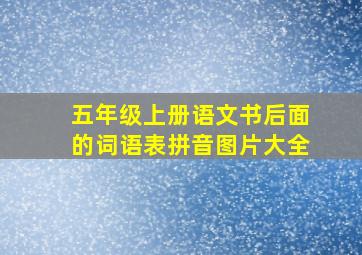 五年级上册语文书后面的词语表拼音图片大全